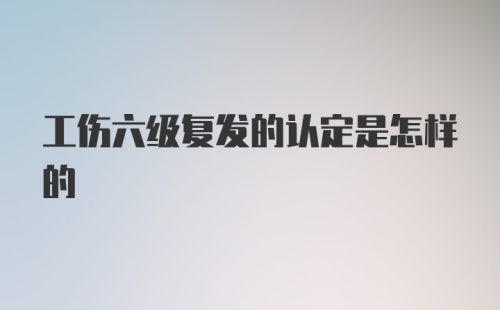 工伤六级复发的认定是怎样的